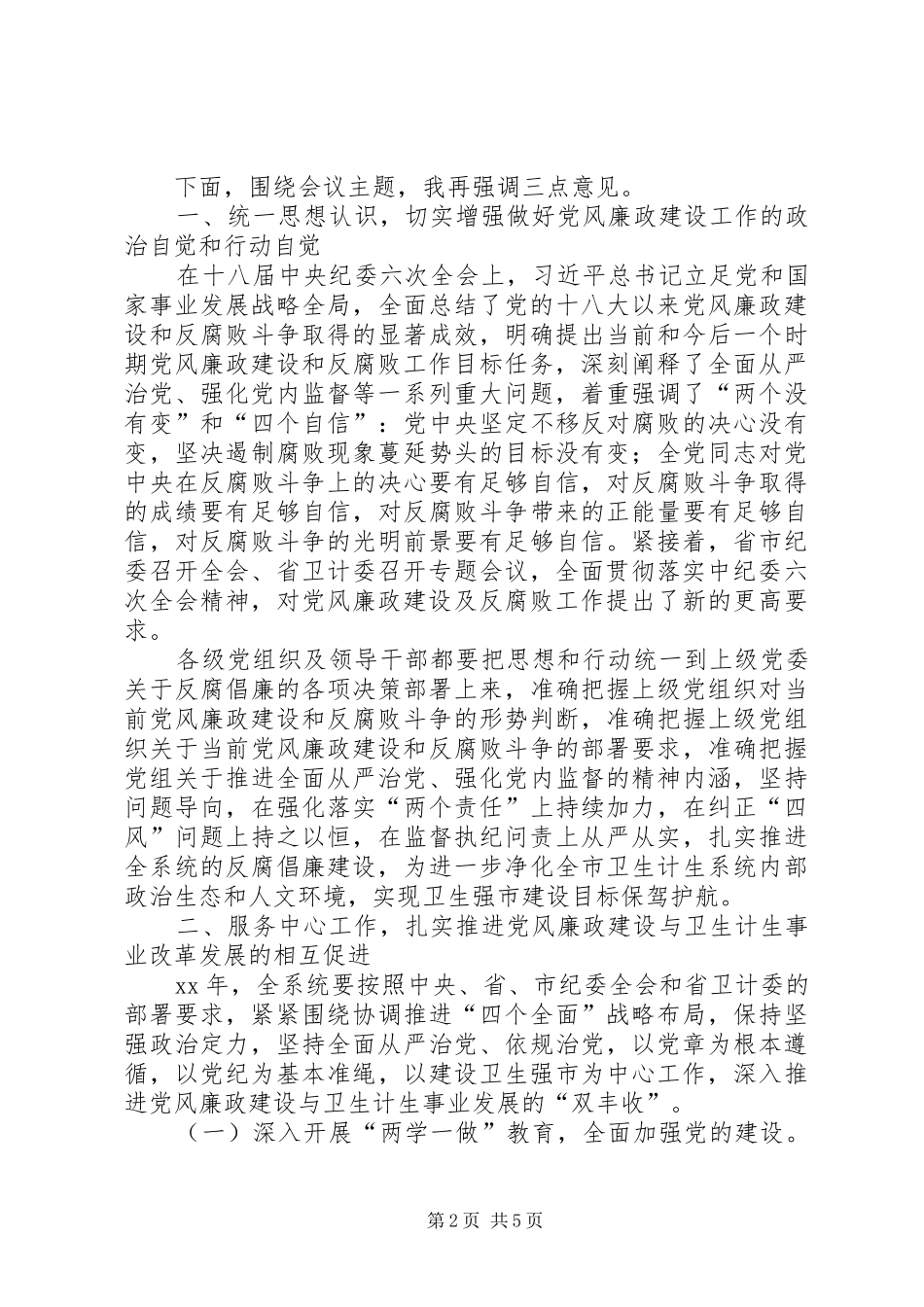 下面，围绕会议主题，我再强调三点意见。

一、统一思想认识，切实增强做好党风廉政建设工作的政治自觉和行动自觉

在十八届中央纪委六次全会上，习近平总书记立足党和国家事业发展战略全局，全面总结了党的十八大以来党风廉政建设和反腐败斗争取得的显著成效，明确提出当前和今后一个时期党风廉政建设和反腐败工作目标任务，深刻阐释了全面从严治党、强化党内监督等一系列重大问题，着重强调了“两个没有变”和“四个自信”：党中央坚定不移反对腐败的决心没有变，坚决遏制腐败现象蔓延势头的目标没有变；全党同志对党中央在反腐败斗争上的决心要有足够自信，对反腐败斗争取得的成绩要有足够自信，对反腐败斗争带来的正能量要有足够自信，对反腐败斗争的光明前景要有足够自信。紧接着，省市纪委召开全会、省卫计委召开专题会议，全面贯彻落实中纪委六次全会精神，对党风廉政建设及反腐败工作提出了新的更高要求。

各级党组织及领导干部都要把思想和行动统一到上级党委关于反腐倡廉的各项决策部署上来，准确把握上级党组织对当前党风廉政建设和反腐败斗争的形势判断，准确把握上级党组织关于当前党风廉政建设和反腐败斗争的部署要求，准确把握党组关于推进全面从严治党、强化党内监督的精神内涵，坚持问题导向，在强化落实“两个责任”上持续加力，在纠正“四风”问题上持之以恒，在监督执纪问责上从严从实，扎实推进全系统的反腐倡廉建设，为进一步净化全市卫生计生系统内部政治生态和人文环境，实现卫生强市建设目标保驾护航。

二、服务中心工作，扎实推进党风廉政建设与卫生计生事业改革发展的相互促进

xx年，全系统要按照中央、省、市纪委全会和省卫计委的部署要求，紧紧围绕协调推进“四个全面”战略布局，保持坚强政治定力，坚持全面从严治党、依规治党，以党章为根本遵循，以党纪为基本准绳，以建设卫生强市为中心工作，深入推进党风廉政建设与卫生计生事业发展的“双丰收”。

（一）深入开展“两学一做”教育，全面加强党的建设。

第2页 共5页